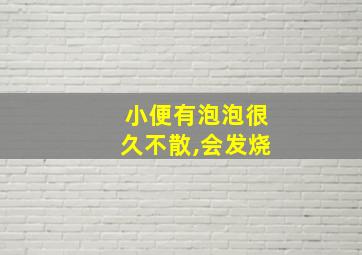 小便有泡泡很久不散,会发烧